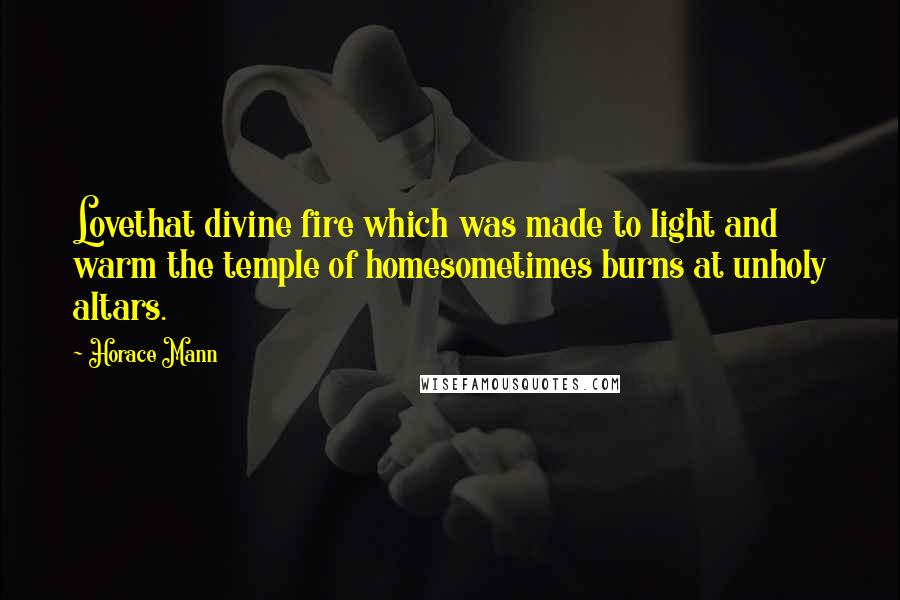 Lovethat divine fire which was made to light and warm the temple of homesometimes burns at unholy altars.

- Horace Mann

WISEFAMOUSQUOTES.COM